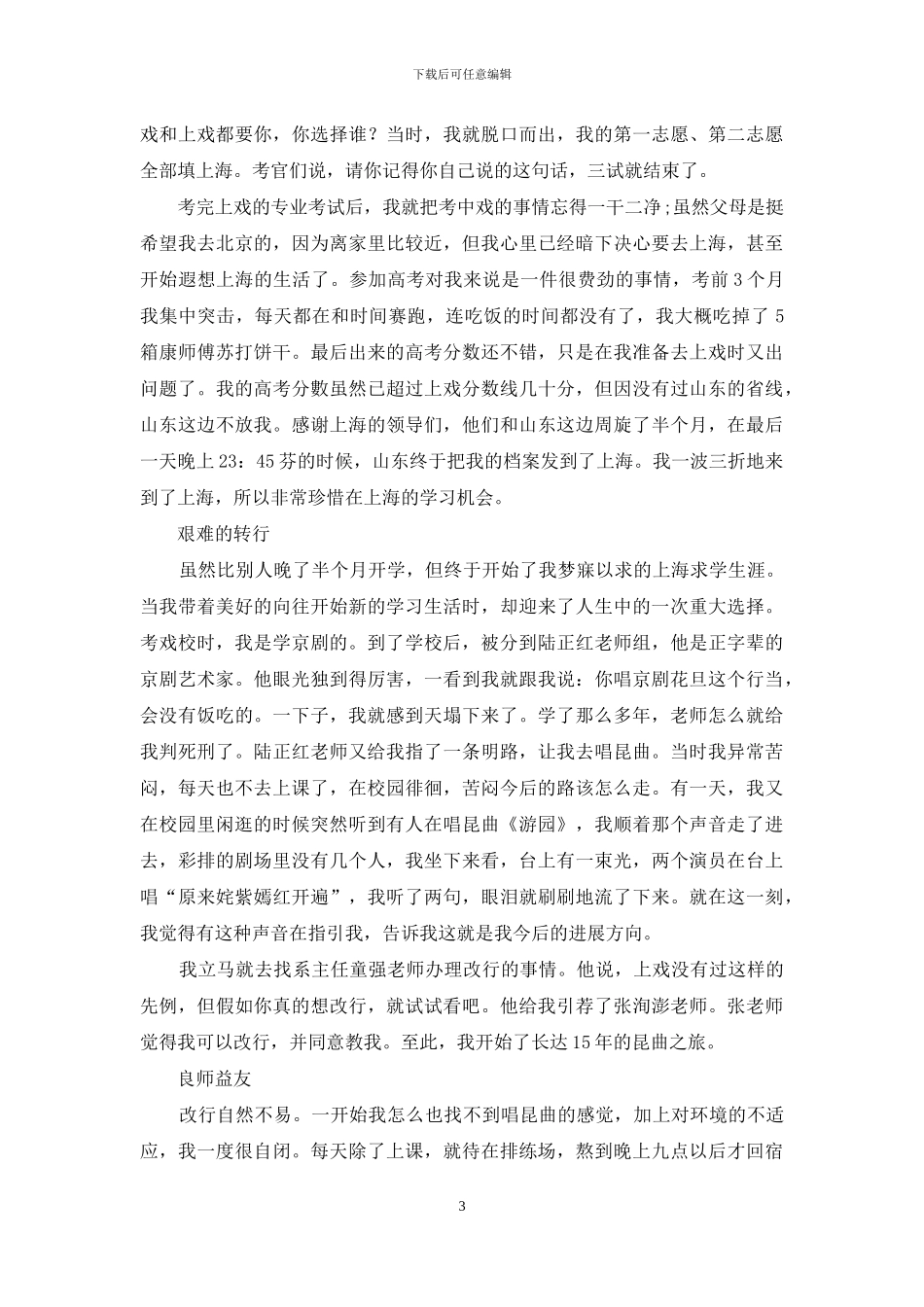 下载后可任意编辑

戏和上戏都要你，你选择谁？当时，我就脱口而出，我的第一志愿、第二志愿全部填上海。考官们说，请你记得你自己说的这句话，三试就结束了。

考完上戏的专业考试后，我就把考中戏的事情忘得一干二净;虽然父母是挺希望我去北京的，因为离家里比较近，但我心里已经暗下决心要去上海，甚至开始遐想上海的生活了。参加高考对我来说是一件很费劲的事情，考前3个月我集中突击，每天都在和时间赛跑，连吃饭的时间都没有了，我大概吃掉了5箱康师傅苏打饼干。最后出来的高考分数还不错，只是在我准备去上戏时又出问题了。我的高考分數虽然已超过上戏分数线几十分，但因没有过山东的省线，山东这边不放我。感谢上海的领导们，他们和山东这边周旋了半个月，在最后一天晚上23：45芬的时候，山东终于把我的档案发到了上海。我一波三折地来到了上海，所以非常珍惜在上海的学习机会。

艰难的转行

虽然比别人晚了半个月开学，但终于开始了我梦寐以求的上海求学生涯。当我带着美好的向往开始新的学习生活时，却迎来了人生中的一次重大选择。考戏校时，我是学京剧的。到了学校后，被分到陆正红老师组，他是正字辈的京剧艺术家。他眼光独到得厉害，一看到我就跟我说：你唱京剧花旦这个行当，会没有饭吃的。一下子，我就感到天塌下来了。学了那么多年，老师怎么就给我判死刑了。陆正红老师又给我指了一条明路，让我去唱昆曲。当时我异常苦闷，每天也不去上课了，在校园徘徊，苦闷今后的路该怎么走。有一天，我又在校园里闲逛的时候突然听到有人在唱昆曲《游园》，我顺着那个声音走了进去，彩排的剧场里没有几个人，我坐下来看，台上有一束光，两个演员在台上唱“原来姹紫嫣红开遍”，我听了两句，眼泪就刷刷地流了下来。就在这一刻，我觉得有这种声音在指引我，告诉我这就是我今后的进展方向。

我立马就去找系主任童强老师办理改行的事情。他说，上戏没有过这样的先例，但假如你真的想改行，就试试看吧。他给我引荐了张洵澎老师。张老师觉得我可以改行，并同意教我。至此，我开始了长达15年的昆曲之旅。

良师益友

改行自然不易。一开始我怎么也找不到唱昆曲的感觉，加上对环境的不适应，我一度很自闭。每天除了上课，就待在排练场，熬到晚上九点以后才回宿

3